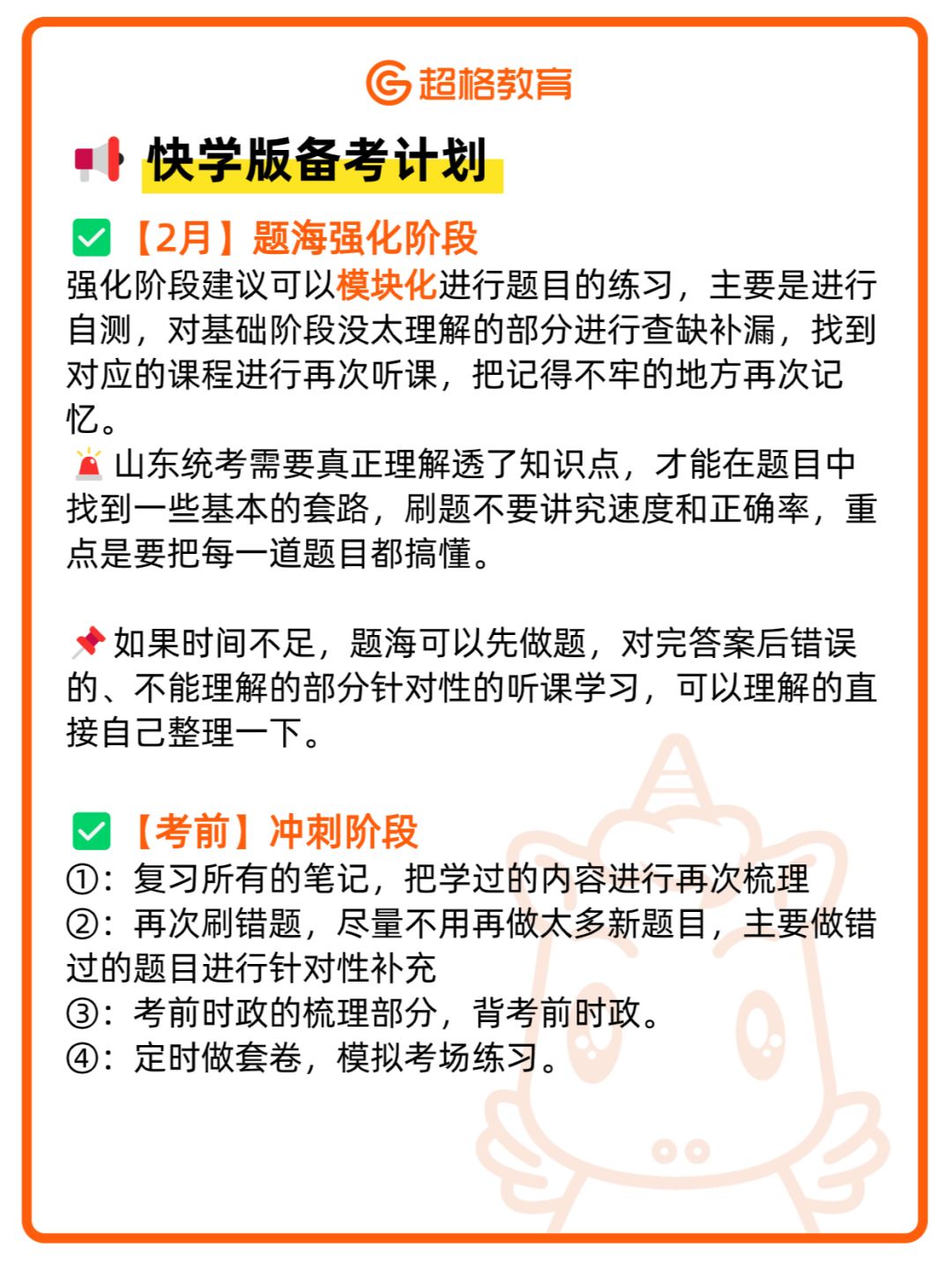 超格教育

快学版备考计划

【2月】题海强化阶段
强化阶段建议可以模块化进行题目的练习，主要是进行自测，对基础阶段没太理解的部分进行查缺补漏，找到对应的课程进行再次听课，把记得不牢的地方再次记忆。
山东统考需要真正理解透了知识点，才能在题目中找到一些基本的套路，刷题不要讲究速度和正确率，重点是要把每一道题目都搞懂。

如果时间不足，题海可以先做题，对完答案后错误的、不能理解的部分针对性的听课学习，可以理解的直接自己整理一下。

【考前】冲刺阶段
①：复习所有的笔记，把学过的内容进行再次梳理
②：再次刷错题，尽量不用再做太多新题目，主要做错过的题目进行针对性补充
③：考前时政的梳理部分，背考前时政。
④：定时做套卷，模拟考场练习。